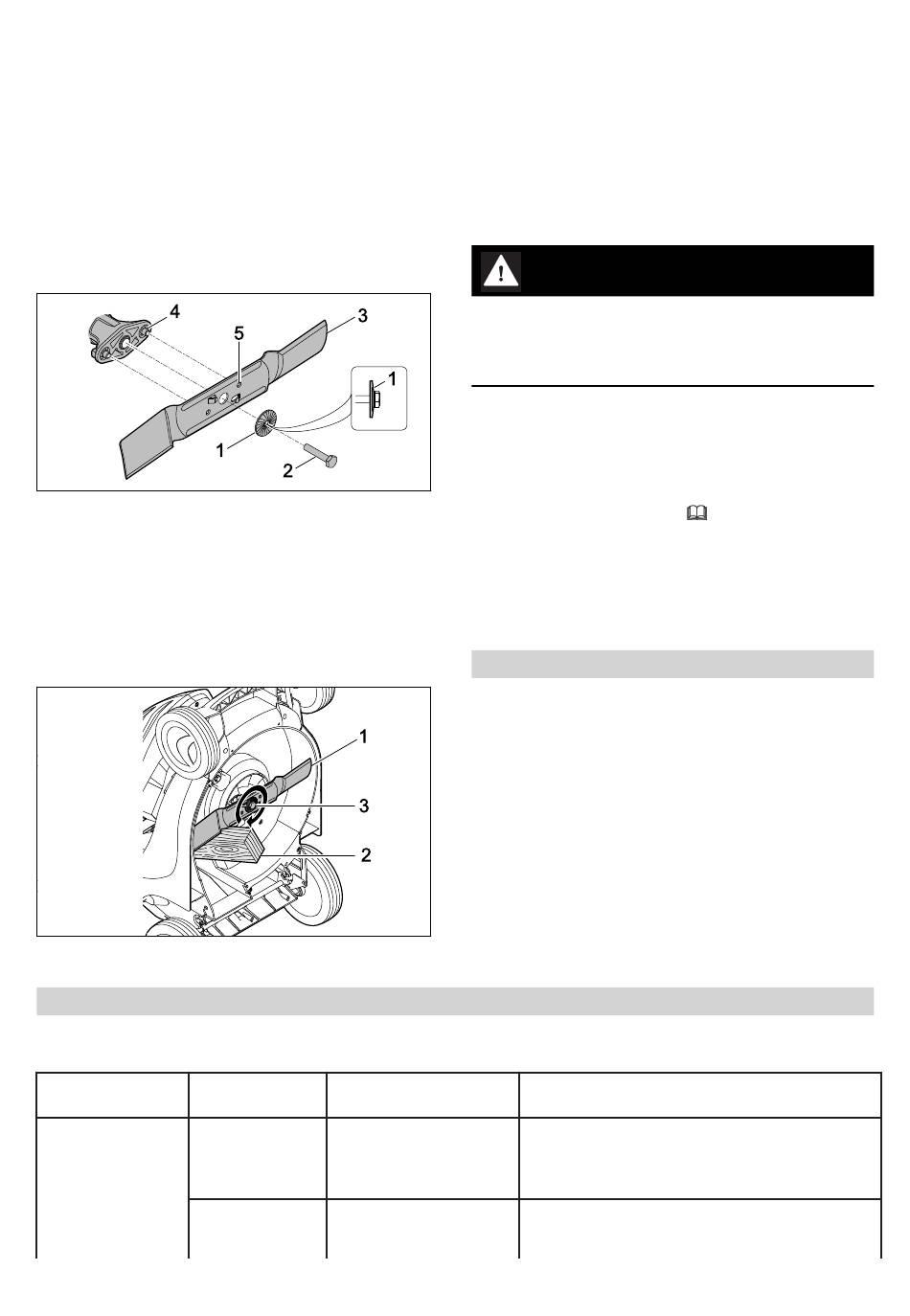 4
5
3
1
1
2

1
3
2